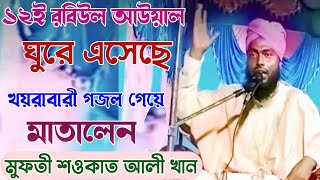 ১২ই রবিউল আউয়াল

ঘুরে এসেছে

খয়রাবারী গজল গেয়ে

মাতালেন

মুফতী শওকাত আলী খান